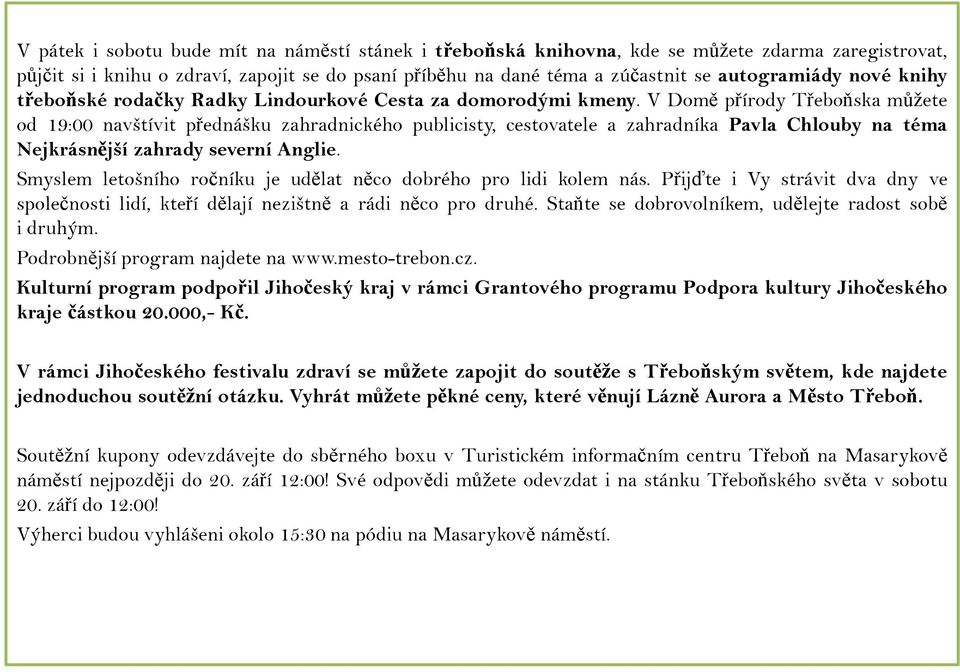 V pátek i sobotu bude mít na náměstí stánek i třeboňská knihovna, kde se můžete zdarma zaregistrovat, půjčit si i knihu o zdraví, zapojit se do psaní příběhu na dané téma a zúčastnit se autogramiády nové knihy třeboňské rodačky Radky Lindourkové Cesta za domorodými kmeny. V Domě přírody Třeboňska můžete od 19:00 navštívit přednášku zahradnického publicisty, cestovatele a zahradníka Pavla Chlouby na téma Nejkrásnější zahrady severní Anglie.

Smyslem letošního ročníku je udělat něco dobrého pro lidi kolem nás. Přijďte i Vy strávit dva dny ve společnosti lidí, kteří dělají nezištně a rádi něco pro druhé. Staňte se dobrovolníkem, udělejte radost sobě i druhým.

Podrobnější program najdete na www.mesto-trebon.cz.

Kulturní program podpořil Jihočeský kraj v rámci Grantového programu Podpora kultury Jihočeského kraje částkou 20.000,- Kč.

V rámci Jihočeského festivalu zdraví se můžete zapojit do soutěže s Třeboňským světem, kde najdete jednoduchou soutěžní otázku. Vyhrát můžete pěkné ceny, které věnují Lázně Aurora a Město Třeboň.

Soutěžní kupony odevzdávejte do sběrného boxu v Turistickém informačním centru Třeboň na Masarykově náměstí nejpozději do 20. září 12:00! Své odpovědi můžete odevzdat i na stánku Třeboňského světa v sobotu 20. září do 12:00!

Výherci budou vyhlášeni okolo 15:30 na pódiu na Masarykově náměstí.